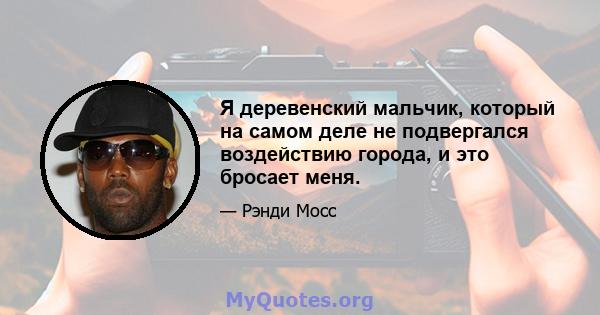 Я деревенский мальчик, который на самом деле не подвергался воздействию города, и это бросает меня.

— Рэнди Мосс

MyQuotes.org